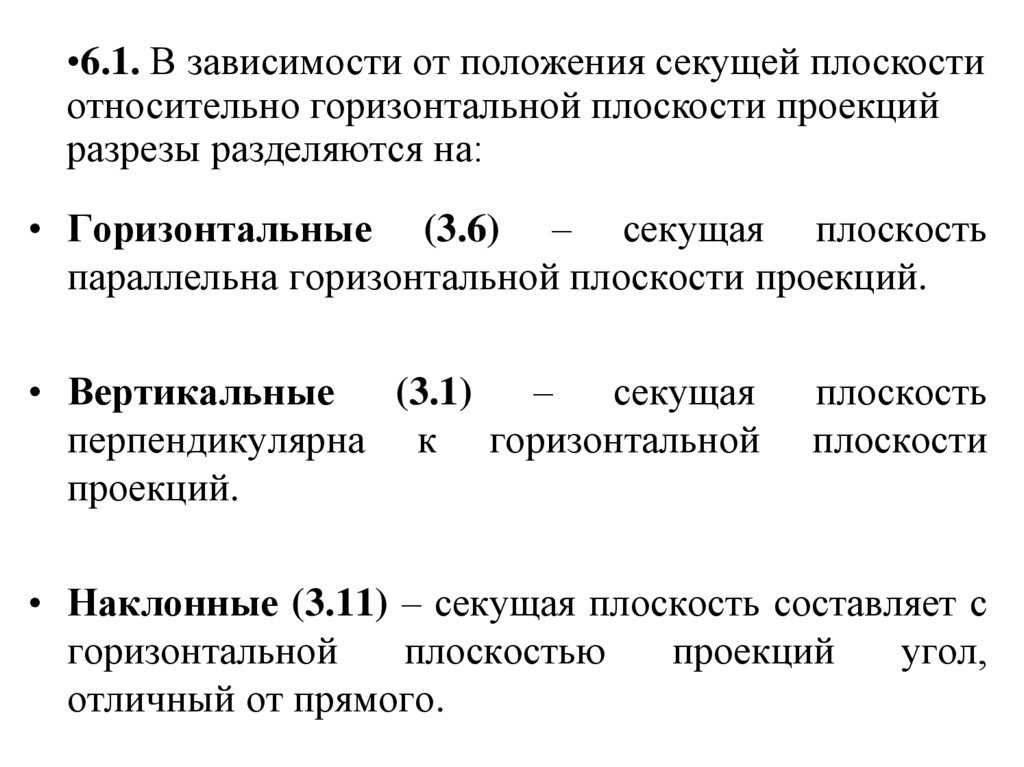 •6.1. В зависимости от положения секущей плоскости относительно горизонтальной плоскости проекций разрезы разделяются на:

• Горизонтальные (3.6) – секущая плоскость параллельна горизонтальной плоскости проекций.

• Вертикальные (3.1) – секущая плоскость перпендикулярна к горизонтальной плоскости проекций.

• Наклонные (3.11) – секущая плоскость составляет с горизонтальной плоскостью проекций угол, отличный от прямого.